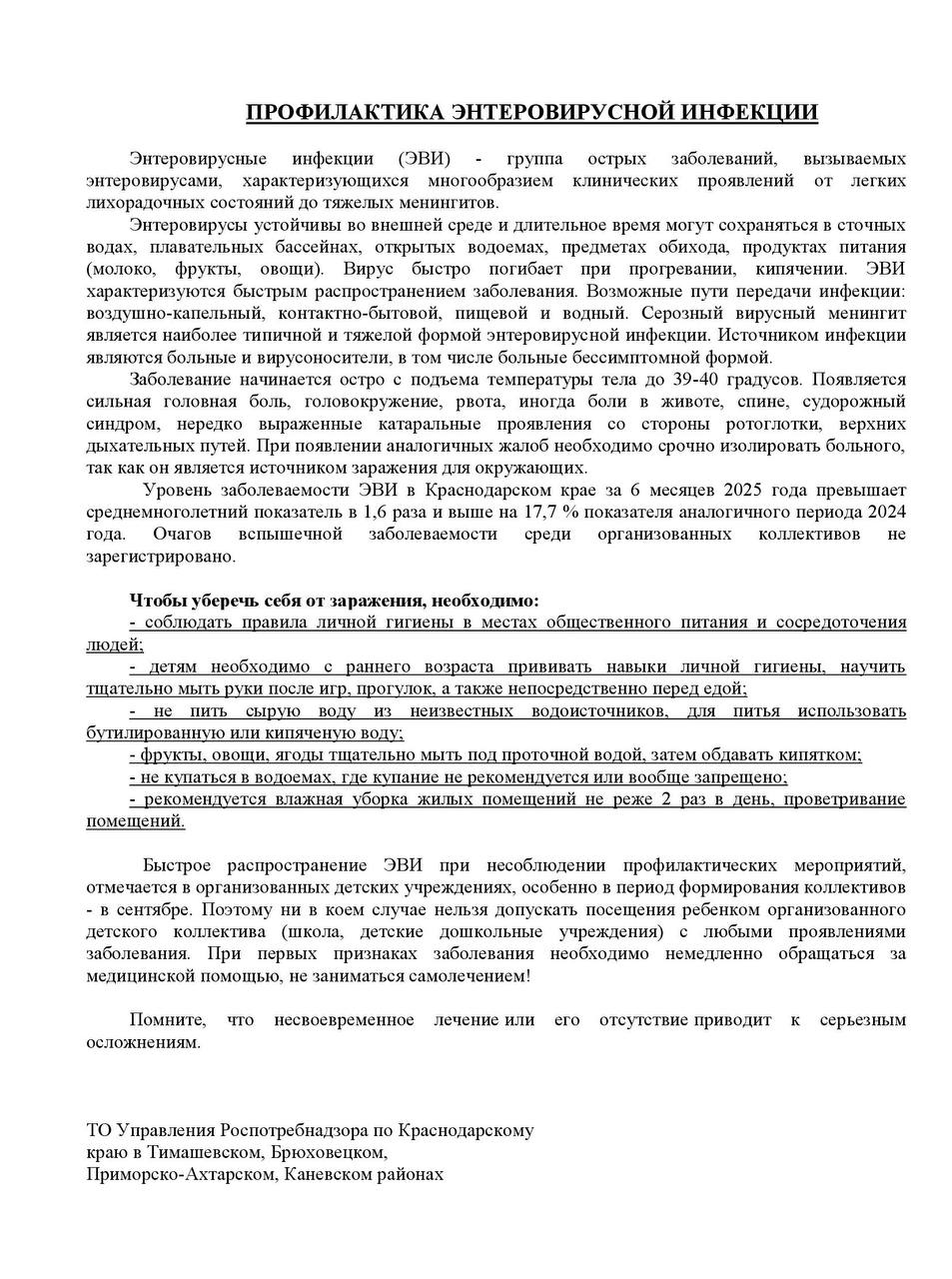 ПРОФИЛАКТИКА ЭНТЕРОВИРУСНОЙ ИНФЕКЦИИ

Энтеровирусные инфекции (ЭВИ) - группа острых заболеваний, вызываемых энтеровирусами, характеризующихся многообразием клинических проявлений от легких лихорадочных состояний до тяжелых менингитов.

Энтеровирусы устойчивы во внешней среде и длительное время могут сохраняться в сточных водах, плавательных бассейнах, открытых водоемах, предметах обихода, продуктах питания (молоко, фрукты, овощи). Вирус быстро погибает при прогревании, кипячении. ЭВИ характеризуются быстрым распространением заболевания. Возможные пути передачи инфекции: воздушно-капельный, контактно-бытовой, пищевой и водный. Серозный вирусный менингит является наиболее типичной и тяжелой формой энтеровирусной инфекции. Источником инфекции являются больные и вирусоносители, в том числе больные бессимптомной формой.

Заболевание начинается остро с подъема температуры тела до 39-40 градусов. Появляется сильная головная боль, головокружение, рвота, иногда боли в животе, спине, судорожный синдром, нередко выраженные катаральные проявления со стороны ротоглотки, верхних дыхательных путей. При появлении аналогичных жалоб необходимо срочно изолировать больного, так как он является источником заражения для окружающих.

Уровень заболеваемости ЭВИ в Краснодарском крае за 6 месяцев 2025 года превышает среднемноголетний показатель в 1,6 раза и выше на 17,7 % показателя аналогичного периода 2024 года. Очагов вспышечной заболеваемости среди организованных коллективов не зарегистрировано.

Чтобы уберечь себя от заражения, необходимо:
- соблюдать правила личной гигиены в местах общественного питания и сосредоточения людей;
- детям необходимо с раннего возраста прививать навыки личной гигиены, научить тщательно мыть руки после игр, прогулок, а также непосредственно перед едой;
- не пить сырую воду из неизвестных водоисточников, для питья использовать бутилированную или кипяченую воду;
- фрукты, овощи, ягоды тщательно мыть под проточной водой, затем обдавать кипятком;
- не купаться в водоемах, где купание не рекомендуется или вообще запрещено;
- рекомендуется влажная уборка жилых помещений не реже 2 раз в день, проветривание помещений.

Быстрое распространение ЭВИ при несоблюдении профилактических мероприятий, отмечается в организованных детских учреждениях, особенно в период формирования коллективов - в сентябре. Поэтому ни в коем случае нельзя допускать посещения ребенком организованного детского коллектива (школа, детские дошкольные учреждения) с любыми проявлениями заболевания. При первых признаках заболевания необходимо немедленно обращаться за медицинской помощью, не заниматься самолечением!

Помните, что несвоевременное лечение или его отсутствие приводит к серьезным осложнениям.

ТО Управления Роспотребнадзора по Краснодарскому краю в Тимашевском, Брюховецком, Приморско-Ахтарском, Каневском районах